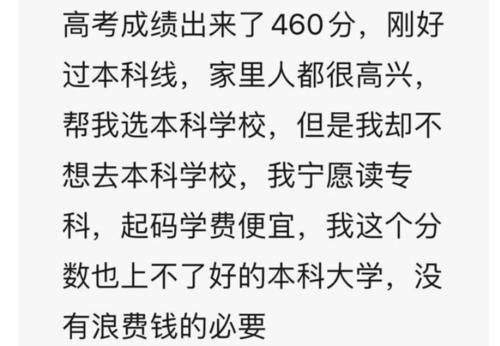 高考成绩出来了460分，刚好过本科线，家里人都很高兴，帮我选本科学校，但是我却不想去本科学校，我宁愿读专科，起码学费便宜，我这个分数也上不了好的本科大学，没有浪费钱的必要